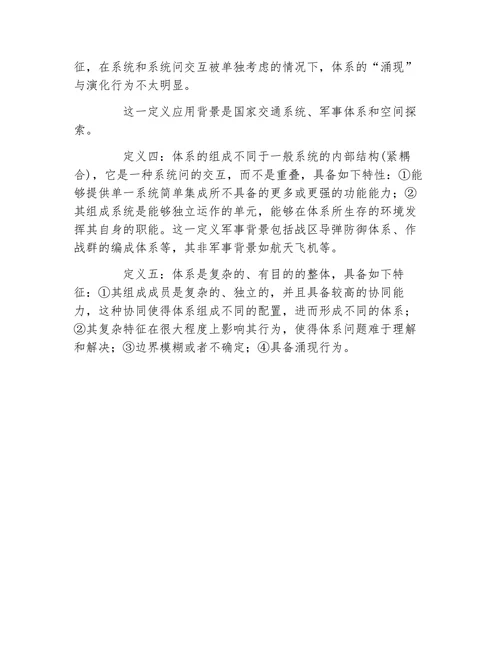 征，在系统和系统间交互被单独考虑的情况下，体系的“涌现”与演化行为不太明显。

这一定义应用背景是国家交通系统、军事体系和空间探索。

定义四：体系的组成不同于一般系统的内部结构(紧耦合)，它是一种系统间的交互，而不是重叠，具备如下特性：①能够提供单一系统简单集成所不具备的更多或更强的功能能力；②其组成系统是能够独立运作的单元，能够在体系所生存的环境发挥其自身的职能。这一定义军事背景包括战区导弹防御体系、作战群的编成体系等，其非军事背景如航天飞机等。

定义五：体系是复杂的、有目的的整体，具备如下特征：①其组成成员是复杂的、独立的，并且具备较高的协同能力，这种协同使得体系组成不同的配置，进而形成不同的体系；②其复杂特征在很大程度上影响其行为，使得体系问题难于理解和解决；③边界模糊或者不确定；④具备涌现行为。